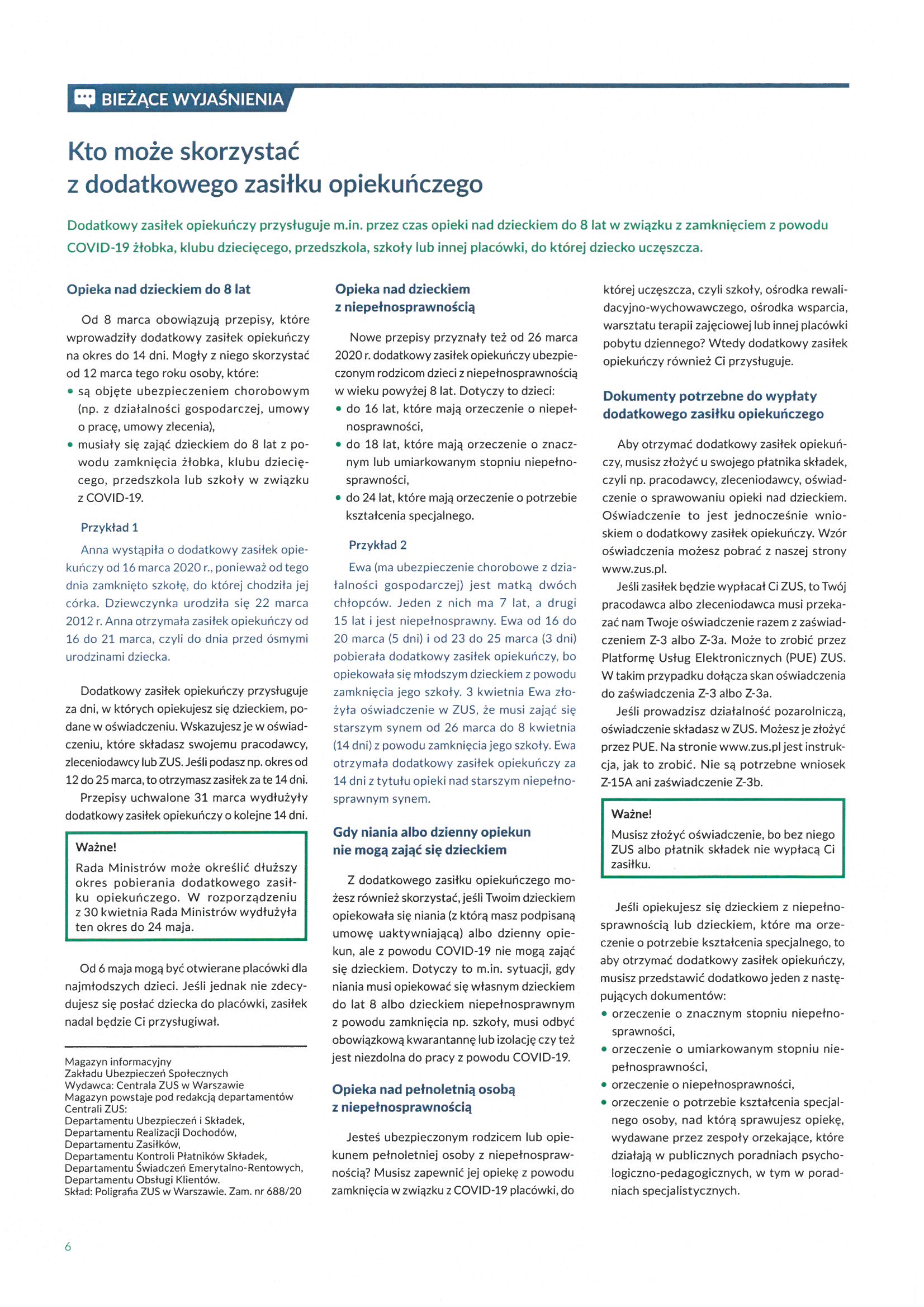 BIEŻĄCE WYJAŚNIENIA

Kto może skorzystać z dodatkowego zasiłku opiekuńczego

Dodatkowy zasiłek opiekuńczy przysługuje m.in. przez czas opieki nad dzieckiem do 8 lat w związku z zamknięciem z powodu COVID-19 żłobka, klubu dziecięcego, przedszkola, szkoły lub innej placówki, do której dziecko uczęszcza.

Opieka nad dzieckiem do 8 lat

Od 8 marca obowiązują przepisy, które wprowadziły dodatkowy zasiłek opiekuńczy na okres do 14 dni. Mogły z niego skorzystać od 12 marca tego roku osoby, które:
• są objęte ubezpieczeniem chorobowym (np. z działalności gospodarczej, umowy o pracę, umowy zlecenia),
• musiały się zająć dzieckiem do 8 lat z powodu zamknięcia żłobka, klubu dziecięcego, przedszkola lub szkoły w związku z COVID-19.

Przykład 1

Anna wystąpiła o dodatkowy zasiłek opiekuńczy od 16 marca 2020 r., ponieważ od tego dnia zamknięto szkołę, do której chodziła jej córka. Dziewczynka urodziła się 22 marca 2012 r. Anna otrzymała zasiłek opiekuńczy od 16 do 21 marca, czyli do dnia przed ósmymi urodzinami dziecka.

Dodatkowy zasiłek opiekuńczy przysługuje za dni, w których opiekujesz się dzieckiem, podane w oświadczeniu. Wskazujesz je w oświadczeniu, które składasz swojemu pracodawcy, zleceniodawcy lub ZUS. Jeśli podasz np. okres od 12 do 25 marca, to otrzymasz zasiłek za te 14 dni.

Przepisy uchwalone 31 marca wydłużyły dodatkowy zasiłek opiekuńczy o kolejne 14 dni.

Ważne!
Rada Ministrów może określić dłuższy okres pobierania dodatkowego zasiłku opiekuńczego. W rozporządzeniu z 30 kwietnia Rada Ministrów wydłużyła ten okres do 24 maja.

Od 6 maja mogą być otwierane placówki dla najmłodszych dzieci. Jeśli jednak nie zdecydujesz się posłać dziecka do placówki, zasiłek nadal będzie Ci przysługiwał.

Magazyn informacyjny
Zakładu Ubezpieczeń Społecznych
Wydawca: Centrala ZUS w Warszawie
Magazyn powstaje pod redakcją departamentów Centrali ZUS:
Departamentu Ubezpieczeń i Składek,
Departamentu Realizacji Dochodów,
Departamentu Zasiłków,
Departamentu Kontroli Płatników Składek,
Departamentu Świadczeń Emerytalno-Rentowych,
Departamentu Obsługi Klientów.
Skład: Poligrafia ZUS w Warszawie. Zam. nr 688/20

Opieka nad dzieckiem z niepełnosprawnością

Nowe przepisy przyznały też od 26 marca 2020 r. dodatkowy zasiłek opiekuńczy ubezpieczonym rodzicom dzieci z niepełnosprawnością w wieku powyżej 8 lat. Dotyczy to dzieci:
• do 16 lat, które mają orzeczenie o niepełnosprawności,
• do 18 lat, które mają orzeczenie o znacznym lub umiarkowanym stopniu niepełnosprawności,
• do 24 lat, które mają orzeczenie o potrzebie kształcenia specjalnego.

Przykład 2

Ewa (ma ubezpieczenie chorobowe z działalności gospodarczej) jest matką dwóch chłopców. Jeden z nich ma 7 lat, a drugi 15 lat i jest niepełnosprawny. Ewa od 16 do 20 marca (5 dni) i od 23 do 25 marca (3 dni) pobierała dodatkowy zasiłek opiekuńczy, bo opiekowała się młodszym dzieckiem z powodu zamknięcia jego szkoły. 3 kwietnia Ewa złożyła oświadczenie w ZUS, że musi zająć się starszym synem od 26 marca do 8 kwietnia (14 dni) z powodu zamknięcia jego szkoły. Ewa otrzymała dodatkowy zasiłek opiekuńczy za 14 dni z tytułu opieki nad starszym niepełnosprawnym synem.

Gdy niania albo dzienny opiekun nie mogą zająć się dzieckiem

Z dodatkowego zasiłku opiekuńczego możesz również skorzystać, jeśli Twoim dzieckiem opiekowała się niania (z którą masz podpisaną umowę uaktywniającą) albo dzienny opiekun, ale z powodu COVID-19 nie mogą zająć się dzieckiem. Dotyczy to m.in. sytuacji, gdy niania musi opiekować się własnym dzieckiem do lat 8 albo dzieckiem niepełnosprawnym z powodu zamknięcia np. szkoły, musi odbyć obowiązkową kwarantannę lub izolację czy też jest niezdolna do pracy z powodu COVID-19.

Opieka nad pełnoletnią osobą z niepełnosprawnością

Jesteś ubezpieczonym rodzicem lub opiekunem pełnoletniej osoby z niepełnosprawnością? Musisz zapewnić jej opiekę z powodu zamknięcia w związku z COVID-19 placówki, do której uczęszcza, czyli szkoły, ośrodka rewalidacyjno-wychowawczego, ośrodka wsparcia, warsztatu terapii zajęciowej lub innej placówki pobytu dziennego? Wtedy dodatkowy zasiłek opiekuńczy również Ci przysługuje.

Dokumenty potrzebne do wypłaty dodatkowego zasiłku opiekuńczego

Aby otrzymać dodatkowy zasiłek opiekuńczy, musisz złożyć u swojego płatnika składek, czyli np. pracodawcy, zleceniodawcy, oświadczenie o sprawowaniu opieki nad dzieckiem. Oświadczenie to jest jednocześnie wnioskiem o dodatkowy zasiłek opiekuńczy. Wzór oświadczenia możesz pobrać z naszej strony www.zus.pl.

Jeśli zasiłek będzie wypłacał Ci ZUS, to Twój pracodawca albo zleceniodawca musi przekazać nam Twoje oświadczenie razem z zaświadczeniem Z-3 albo Z-3a. Może to zrobić przez Platformę Usług Elektronicznych (PUE) ZUS. W takim przypadku dołącza skan oświadczenia do zaświadczenia Z-3 albo Z-3a.

Jeśli prowadzisz działalność pozarolniczą, oświadczenie składasz w ZUS. Możesz je złożyć przez PUE. Na stronie www.zus.pl jest instrukcja, jak to zrobić. Nie są potrzebne wniosek Z-15A ani zaświadczenie Z-3b.

Ważne!
Musisz złożyć oświadczenie, bo bez niego ZUS albo płatnik składek nie wypłacą Ci zasiłku.

Jeśli opiekujesz się dzieckiem z niepełnosprawnością lub dzieckiem, które ma orzeczenie o potrzebie kształcenia specjalnego, to aby otrzymać dodatkowy zasiłek opiekuńczy, musisz przedstawić dodatkowo jeden z następujących dokumentów:
• orzeczenie o znacznym stopniu niepełnosprawności,
• orzeczenie o umiarkowanym stopniu niepełnosprawności,
• orzeczenie o niepełnosprawności,
• orzeczenie o potrzebie kształcenia specjalnego osoby, nad którą sprawujesz opiekę, wydawane przez zespoły orzekające, które działają w publicznych poradniach psychologiczno-pedagogicznych, w tym w poradniach specjalistycznych.

6